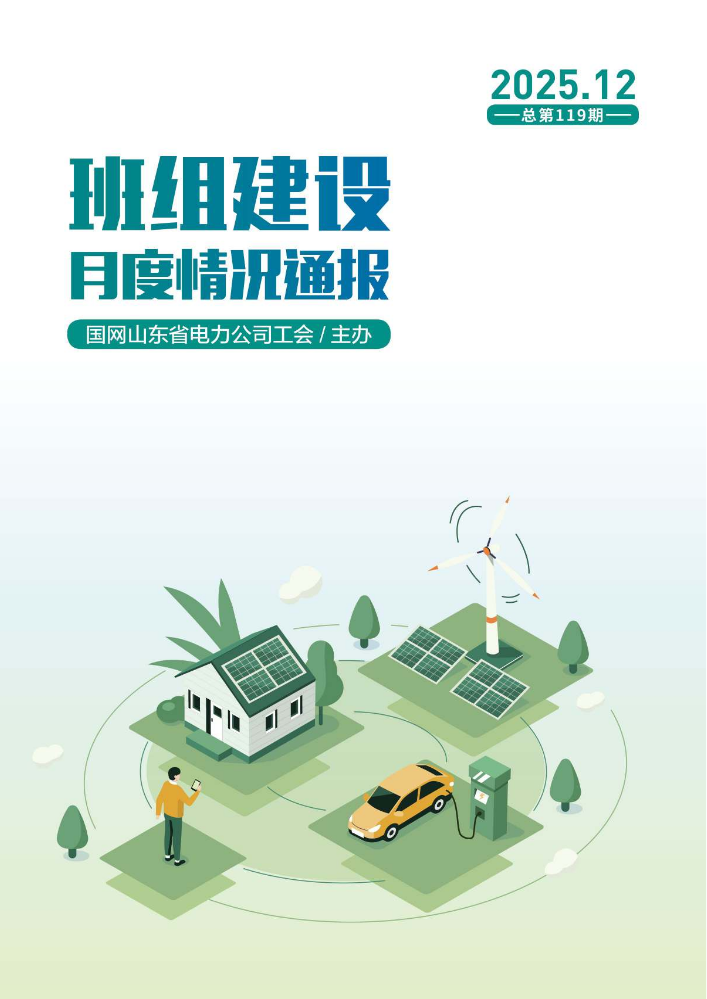 2025.12
总第119期

班组建设
月度情况通报

国网山东省电力公司工会 / 主办